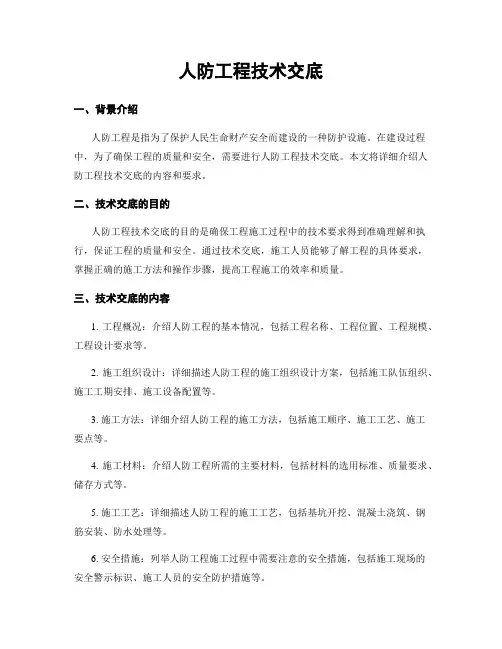 人防工程技术交底

一、背景介绍

人防工程是指为了保护人民生命财产安全而建设的一种防护设施。在建设过程中，为了确保工程的质量和安全，需要进行人防工程技术交底。本文将详细介绍人防工程技术交底的内容和要求。

二、技术交底的目的

人防工程技术交底的目的是确保工程施工过程中的技术要求得到准确理解和执行，保证工程的质量和安全。通过技术交底，施工人员能够了解工程的具体要求，掌握正确的施工方法和操作步骤，提高工程施工的效率和质量。

三、技术交底的内容

1. 工程概况：介绍人防工程的基本情况，包括工程名称、工程位置、工程规模、工程设计要求等。

2. 施工组织设计：详细描述人防工程的施工组织设计方案，包括施工队伍组织、施工工期安排、施工设备配置等。

3. 施工方法：详细介绍人防工程的施工方法，包括施工顺序、施工工艺、施工要点等。

4. 施工材料：介绍人防工程所需的主要材料，包括材料的选用标准、质量要求、储存方式等。

5. 施工工艺：详细描述人防工程的施工工艺，包括基坑开挖、混凝土浇筑、钢筋安装、防水处理等。

6. 安全措施：列举人防工程施工过程中需要注意的安全措施，包括施工现场的安全警示标识、施工人员的安全防护措施等。